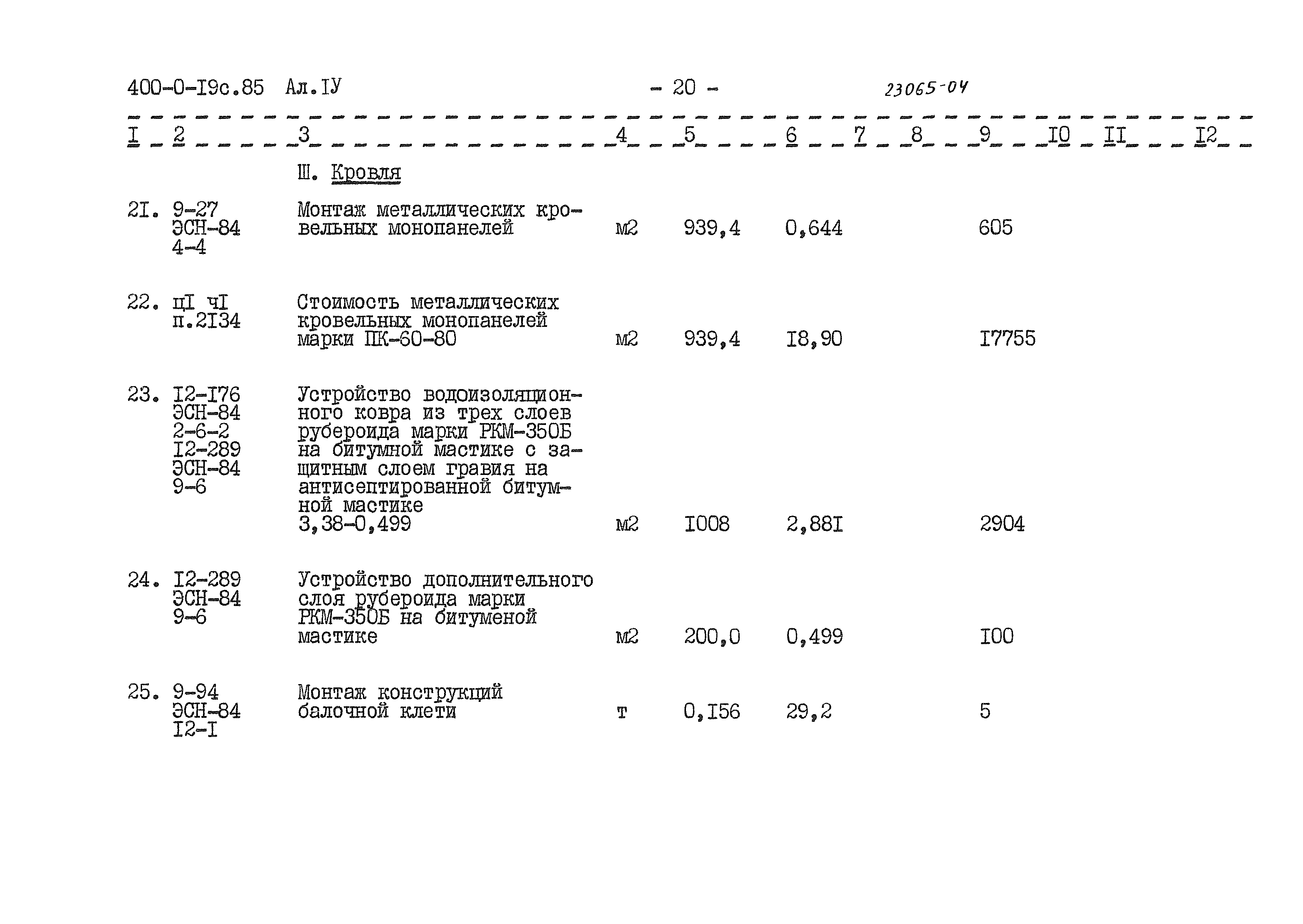 400-0-I9с.85 Ал.IУ - 20 - 23065-04

| I | 2 | 3 | 4 | 5 | 6 | 7 | 8 | 9 | I0 | II | I2 |
|---|---|---|---|---|---|---|---|---|---|---|---|
| | | Ш. Кровля | | | | | | | | | |
| 2I. | 9-27 ЭСН-84 4-4 | Монтаж металлических кровельных монопанелей | м2 | 939,4 | 0,644 | | | 605 | | | |
| 22. | цI чI п.2I34 | Стоимость металлических кровельных монопанелей марки ПК-60-80 | м2 | 939,4 | I8,90 | | | I7755 | | | |
| 23. | I2-I76 ЭСН-84 2-6-2 I2-289 ЭСН-84 9-6 | Устройство водоизоляционного ковра из трех слоев рубероида марки РКМ-350Б на битумной мастике с защитным слоем гравия на антисептированной битумной мастике 3,38-0,499 | м2 | I008 | 2,88I | | | 2904 | | | |
| 24. | I2-289 ЭСН-84 9-6 | Устройство дополнительного слоя рубероида марки РКМ-350Б на битуменой мастике | м2 | 200,0 | 0,499 | | | I00 | | | |
| 25. | 9-94 ЭСН-84 I2-I | Монтаж конструкций балочной клети | т | 0,I56 | 29,2 | | | 5 | | | |